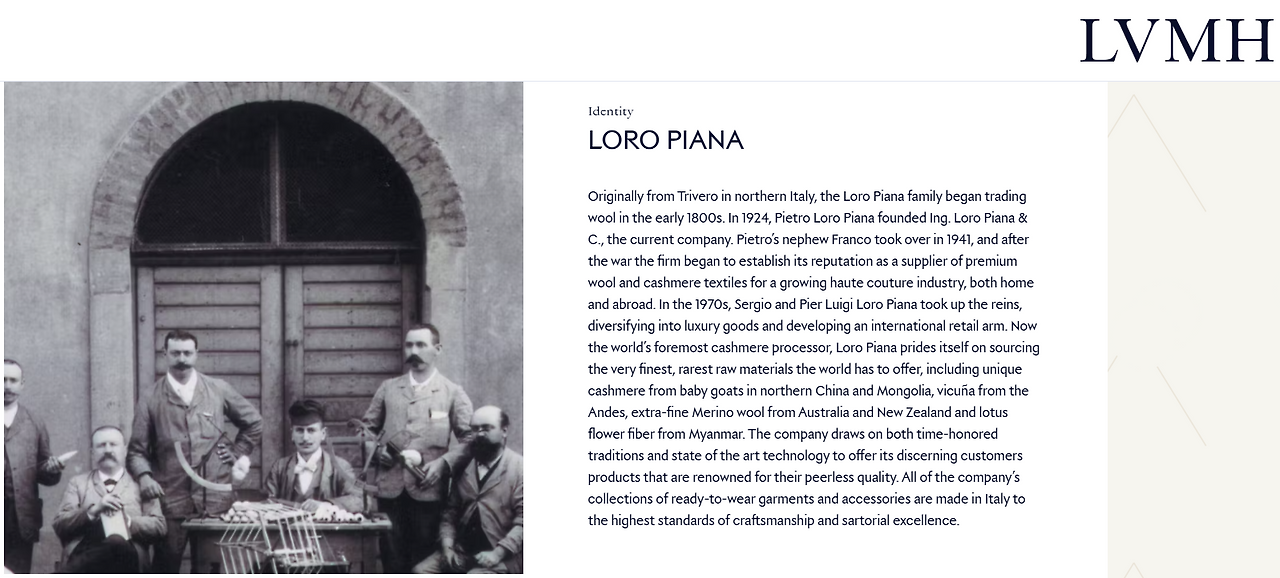 LVMH

Identity

LORO PIANA

Originally from Trivero in northern Italy, the Loro Piana family began trading wool in the early 1800s. In 1924, Pietro Loro Piana founded Ing. Loro Piana & C., the current company. Pietro's nephew Franco took over in 1941, and after the war the firm began to establish its reputation as a supplier of premium wool and cashmere textiles for a growing haute couture industry, both home and abroad. In the 1970s, Sergio and Pier Luigi Loro Piana took up the reins, diversifying into luxury goods and developing an international retail arm. Now the world's foremost cashmere processor, Loro Piana prides itself on sourcing the very finest, rarest raw materials the world has to offer, including unique cashmere from baby goats in northern China and Mongolia, vicuña from the Andes, extra-fine Merino wool from Australia and New Zealand and lotus flower fiber from Myanmar. The company draws on both time-honored traditions and state of the art technology to offer its discerning customers products that are renowned for their peerless quality. All of the company's collections of ready-to-wear garments and accessories are made in Italy to the highest standards of craftsmanship and sartorial excellence.